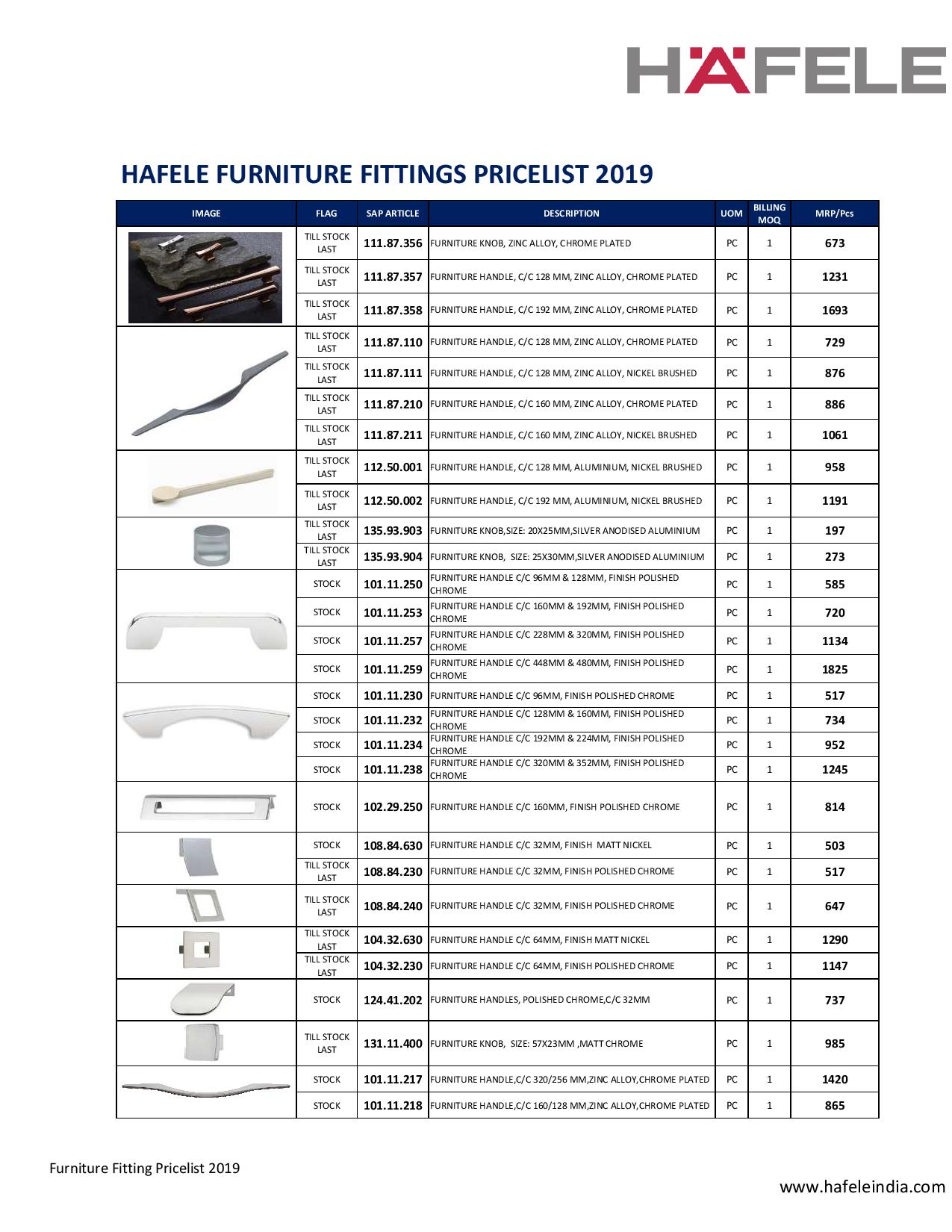 HÄFELE

HAFELE FURNITURE FITTINGS PRICELIST 2019

| IMAGE | FLAG | SAP ARTICLE | DESCRIPTION | UOM | BILLING MOQ | MRP/Pcs |
|---|---|---|---|---|---|---|
| | TILL STOCK LAST | 111.87.356 | FURNITURE KNOB, ZINC ALLOY, CHROME PLATED | PC | 1 | 673 |
| | TILL STOCK LAST | 111.87.357 | FURNITURE HANDLE, C/C 128 MM, ZINC ALLOY, CHROME PLATED | PC | 1 | 1231 |
| | TILL STOCK LAST | 111.87.358 | FURNITURE HANDLE, C/C 192 MM, ZINC ALLOY, CHROME PLATED | PC | 1 | 1693 |
| | TILL STOCK LAST | 111.87.110 | FURNITURE HANDLE, C/C 128 MM, ZINC ALLOY, CHROME PLATED | PC | 1 | 729 |
| | TILL STOCK LAST | 111.87.111 | FURNITURE HANDLE, C/C 128 MM, ZINC ALLOY, NICKEL BRUSHED | PC | 1 | 876 |
| | TILL STOCK LAST | 111.87.210 | FURNITURE HANDLE, C/C 160 MM, ZINC ALLOY, CHROME PLATED | PC | 1 | 886 |
| | TILL STOCK LAST | 111.87.211 | FURNITURE HANDLE, C/C 160 MM, ZINC ALLOY, NICKEL BRUSHED | PC | 1 | 1061 |
| | TILL STOCK LAST | 112.50.001 | FURNITURE HANDLE, C/C 128 MM, ALUMINIUM, NICKEL BRUSHED | PC | 1 | 958 |
| | TILL STOCK LAST | 112.50.002 | FURNITURE HANDLE, C/C 192 MM, ALUMINIUM, NICKEL BRUSHED | PC | 1 | 1191 |
| | TILL STOCK LAST | 135.93.903 | FURNITURE KNOB,SIZE: 20X25MM,SILVER ANODISED ALUMINIUM | PC | 1 | 197 |
| | TILL STOCK LAST | 135.93.904 | FURNITURE KNOB, SIZE: 25X30MM,SILVER ANODISED ALUMINIUM | PC | 1 | 273 |
| | STOCK | 101.11.250 | FURNITURE HANDLE C/C 96MM & 128MM, FINISH POLISHED CHROME | PC | 1 | 585 |
| | STOCK | 101.11.253 | FURNITURE HANDLE C/C 160MM & 192MM, FINISH POLISHED CHROME | PC | 1 | 720 |
| | STOCK | 101.11.257 | FURNITURE HANDLE C/C 228MM & 320MM, FINISH POLISHED CHROME | PC | 1 | 1134 |
| | STOCK | 101.11.259 | FURNITURE HANDLE C/C 448MM & 480MM, FINISH POLISHED CHROME | PC | 1 | 1825 |
| | STOCK | 101.11.230 | FURNITURE HANDLE C/C 96MM, FINISH POLISHED CHROME | PC | 1 | 517 |
| | STOCK | 101.11.232 | FURNITURE HANDLE C/C 128MM & 160MM, FINISH POLISHED CHROME | PC | 1 | 734 |
| | STOCK | 101.11.234 | FURNITURE HANDLE C/C 192MM & 224MM, FINISH POLISHED CHROME | PC | 1 | 952 |
| | STOCK | 101.11.238 | FURNITURE HANDLE C/C 320MM & 352MM, FINISH POLISHED CHROME | PC | 1 | 1245 |
| | STOCK | 102.29.250 | FURNITURE HANDLE C/C 160MM, FINISH POLISHED CHROME | PC | 1 | 814 |
| | STOCK | 108.84.630 | FURNITURE HANDLE C/C 32MM, FINISH MATT NICKEL | PC | 1 | 503 |
| | TILL STOCK LAST | 108.84.230 | FURNITURE HANDLE C/C 32MM, FINISH POLISHED CHROME | PC | 1 | 517 |
| | TILL STOCK LAST | 108.84.240 | FURNITURE HANDLE C/C 32MM, FINISH POLISHED CHROME | PC | 1 | 647 |
| | TILL STOCK LAST | 104.32.630 | FURNITURE HANDLE C/C 64MM, FINISH MATT NICKEL | PC | 1 | 1290 |
| | TILL STOCK LAST | 104.32.230 | FURNITURE HANDLE C/C 64MM, FINISH POLISHED CHROME | PC | 1 | 1147 |
| | STOCK | 124.41.202 | FURNITURE HANDLES, POLISHED CHROME,C/C 32MM | PC | 1 | 737 |
| | TILL STOCK LAST | 131.11.400 | FURNITURE KNOB, SIZE: 57X23MM ,MATT CHROME | PC | 1 | 985 |
| | STOCK | 101.11.217 | FURNITURE HANDLE,C/C 320/256 MM,ZINC ALLOY,CHROME PLATED | PC | 1 | 1420 |
| | STOCK | 101.11.218 | FURNITURE HANDLE,C/C 160/128 MM,ZINC ALLOY,CHROME PLATED | PC | 1 | 865 |

Furniture Fitting Pricelist 2019

www.hafeleindia.com